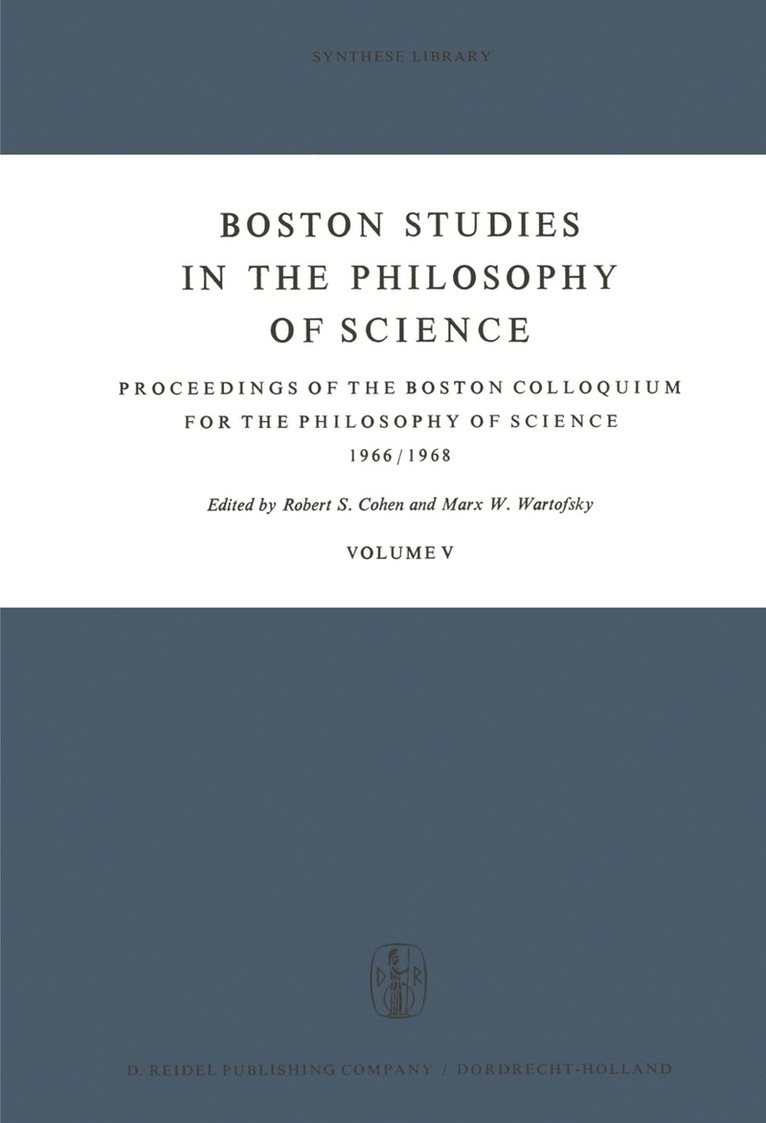 SYNTHESE LIBRARY

BOSTON STUDIES
IN THE PHILOSOPHY
OF SCIENCE

PROCEEDINGS OF THE BOSTON COLLOQUIUM
FOR THE PHILOSOPHY OF SCIENCE
1966/1968

Edited by Robert S. Cohen and Marx W. Wartofsky

VOLUME V

D. REIDEL PUBLISHING COMPANY / DORDRECHT-HOLLAND